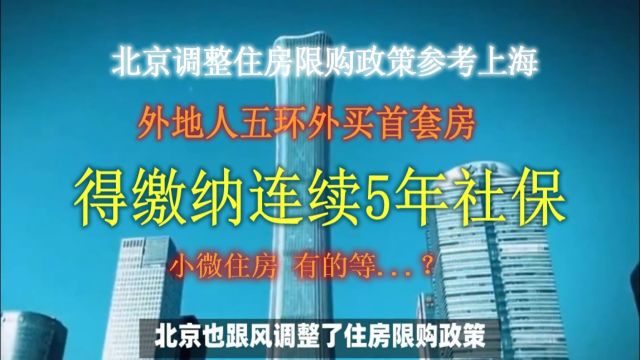 北京调整住房限购政策参考上海

外地人五环外买首套房

得缴纳连续5年社保

小微住房 有的等...？

北京也跟风调整了住房限购政策